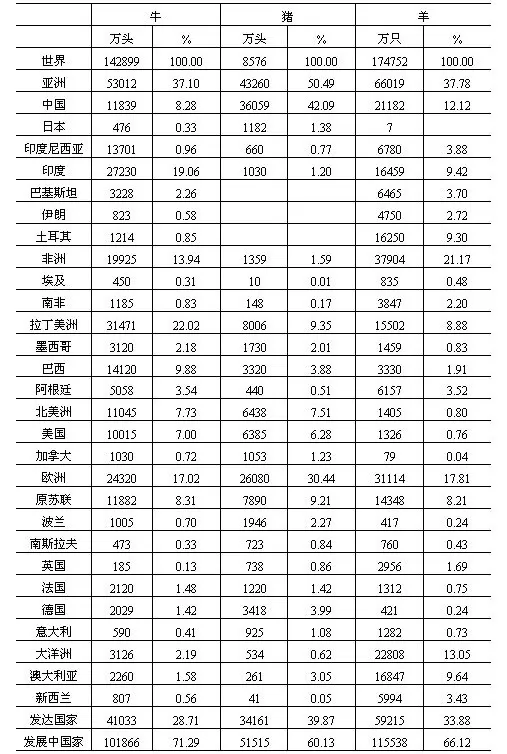 | | 牛 | | 猪 | | 羊 | |
|---|---|---|---|---|---|---|
| | 万头 | % | 万头 | % | 万只 | % |
| 世界 | 142899 | 100.00 | 8576 | 100.00 | 174752 | 100.00 |
| 亚洲 | 53012 | 37.10 | 43260 | 50.49 | 66019 | 37.78 |
| 中国 | 11839 | 8.28 | 36059 | 42.09 | 21182 | 12.12 |
| 日本 | 476 | 0.33 | 1182 | 1.38 | 7 | |
| 印度尼西亚 | 13701 | 0.96 | 660 | 0.77 | 6780 | 3.88 |
| 印度 | 27230 | 19.06 | 1030 | 1.20 | 16459 | 9.42 |
| 巴基斯坦 | 3228 | 2.26 | | | 6465 | 3.70 |
| 伊朗 | 823 | 0.58 | | | 4750 | 2.72 |
| 土耳其 | 1214 | 0.85 | | | 16250 | 9.30 |
| 非洲 | 19925 | 13.94 | 1359 | 1.59 | 37904 | 21.17 |
| 埃及 | 450 | 0.31 | 10 | 0.01 | 835 | 0.48 |
| 南非 | 1185 | 0.83 | 148 | 0.17 | 3847 | 2.20 |
| 拉丁美洲 | 31471 | 22.02 | 8006 | 9.35 | 15502 | 8.88 |
| 墨西哥 | 3120 | 2.18 | 1730 | 2.01 | 1459 | 0.83 |
| 巴西 | 14120 | 9.88 | 3320 | 3.88 | 3330 | 1.91 |
| 阿根廷 | 5058 | 3.54 | 440 | 0.51 | 6157 | 3.52 |
| 北美洲 | 11045 | 7.73 | 6438 | 7.51 | 1405 | 0.80 |
| 美国 | 10015 | 7.00 | 6385 | 6.28 | 1326 | 0.76 |
| 加拿大 | 1030 | 0.72 | 1053 | 1.23 | 79 | 0.04 |
| 欧洲 | 24320 | 17.02 | 26080 | 30.44 | 31114 | 17.81 |
| 原苏联 | 11882 | 8.31 | 7890 | 9.21 | 14348 | 8.21 |
| 波兰 | 1005 | 0.70 | 1946 | 2.27 | 417 | 0.24 |
| 南斯拉夫 | 473 | 0.33 | 723 | 0.84 | 760 | 0.43 |
| 英国 | 185 | 0.13 | 738 | 0.86 | 2956 | 1.69 |
| 法国 | 2120 | 1.48 | 1220 | 1.42 | 1312 | 0.75 |
| 德国 | 2029 | 1.42 | 3418 | 3.99 | 421 | 0.24 |
| 意大利 | 590 | 0.41 | 925 | 1.08 | 1282 | 0.73 |
| 大洋洲 | 3126 | 2.19 | 534 | 0.62 | 22808 | 13.05 |
| 澳大利亚 | 2260 | 1.58 | 261 | 3.05 | 16847 | 9.64 |
| 新西兰 | 807 | 0.56 | 41 | 0.05 | 5994 | 3.43 |
| 发达国家 | 41033 | 28.71 | 34161 | 39.87 | 59215 | 33.88 |
| 发展中国家 | 101866 | 71.29 | 51515 | 60.13 | 115538 | 66.12 |